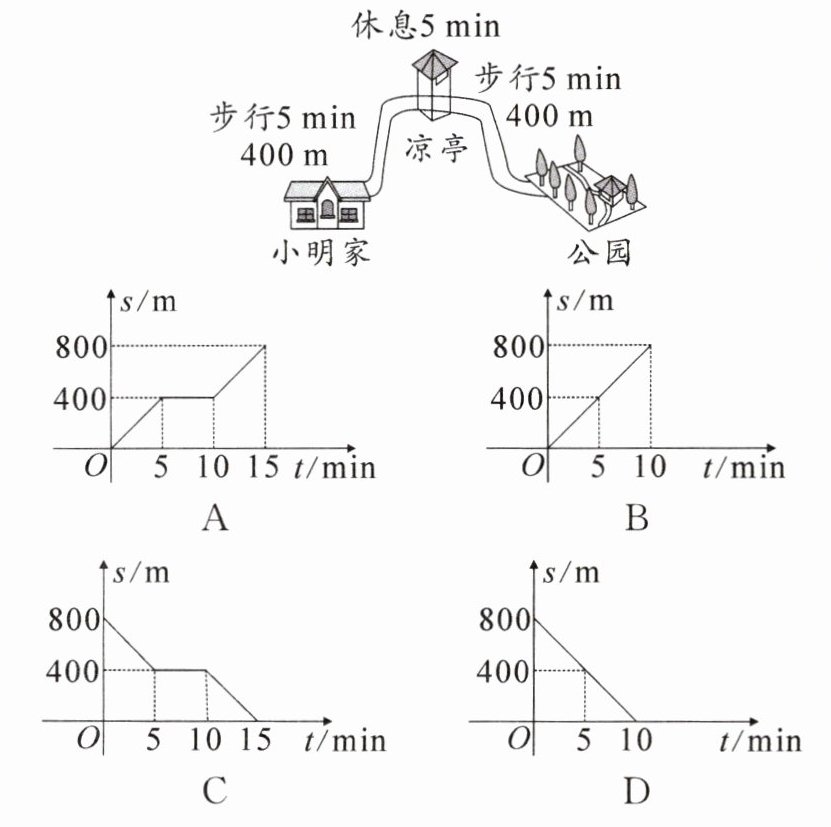 休息5 min

步行5 min
400 m

步行5 min
400 m

凉亭

小明家

公园

$s$/m
800
400
$O$ 5 10 15 $t$/min
A

$s$/m
800
400
$O$ 5 10 $t$/min
B

$s$/m
800
400
$O$ 5 10 15 $t$/min
C

$s$/m
800
400
$O$ 5 10 $t$/min
D